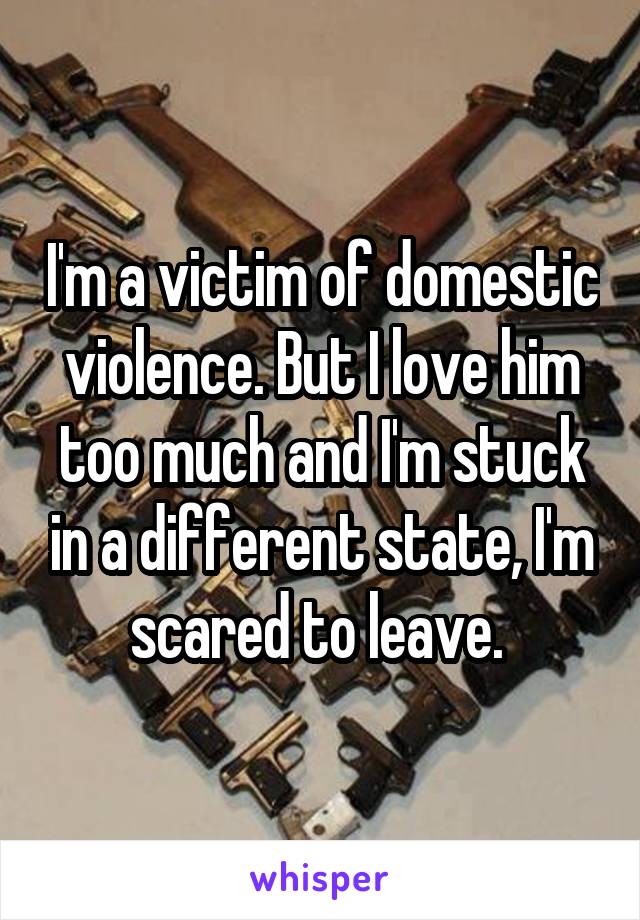 I'm a victim of domestic violence. But I love him too much and I'm stuck in a different state, I'm scared to leave.

whisper